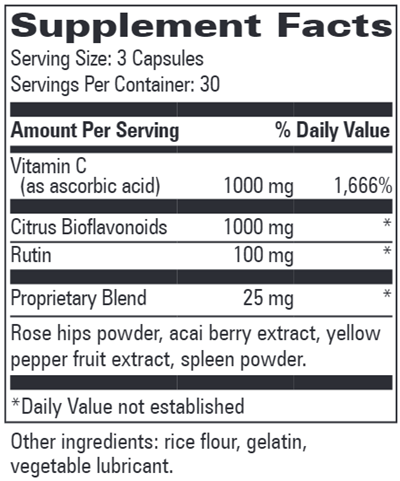 Supplement Facts

Serving Size: 3 Capsules
Servings Per Container: 30

| Amount Per Serving | | % Daily Value |
|---|---|---|
| Vitamin C (as ascorbic acid) | 1000 mg | 1,666% |
| Citrus Bioflavonoids | 1000 mg | * |
| Rutin | 100 mg | * |
| Proprietary Blend | 25 mg | * |

Rose hips powder, acai berry extract, yellow pepper fruit extract, spleen powder.

*Daily Value not established

Other ingredients: rice flour, gelatin, vegetable lubricant.